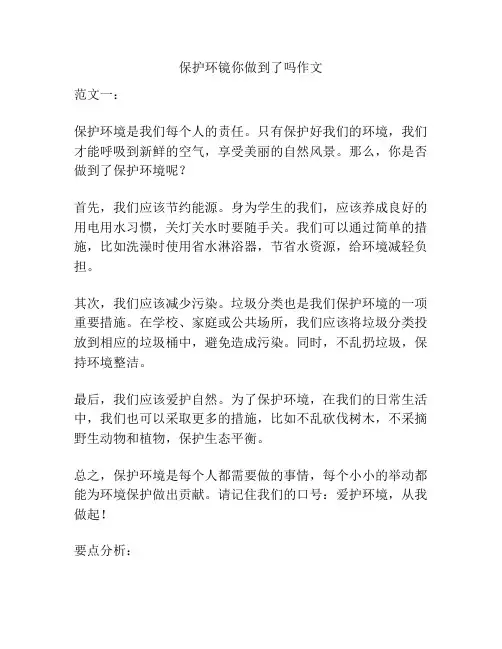 保护环镜你做到了吗作文

范文一：

保护环境是我们每个人的责任。只有保护好我们的环境，我们才能呼吸到新鲜的空气，享受美丽的自然风景。那么，你是否做到了保护环境呢？

首先，我们应该节约能源。身为学生的我们，应该养成良好的用电用水习惯，关灯关水时要随手关。我们可以通过简单的措施，比如洗澡时使用省水淋浴器，节省水资源，给环境减轻负担。

其次，我们应该减少污染。垃圾分类也是我们保护环境的一项重要措施。在学校、家庭或公共场所，我们应该将垃圾分类投放到相应的垃圾桶中，避免造成污染。同时，不乱扔垃圾，保持环境整洁。

最后，我们应该爱护自然。为了保护环境，在我们的日常生活中，我们也可以采取更多的措施，比如不乱砍伐树木，不采摘野生动物和植物，保护生态平衡。

总之，保护环境是每个人都需要做的事情，每个小小的举动都能为环境保护做出贡献。请记住我们的口号：爱护环境，从我做起！

要点分析：